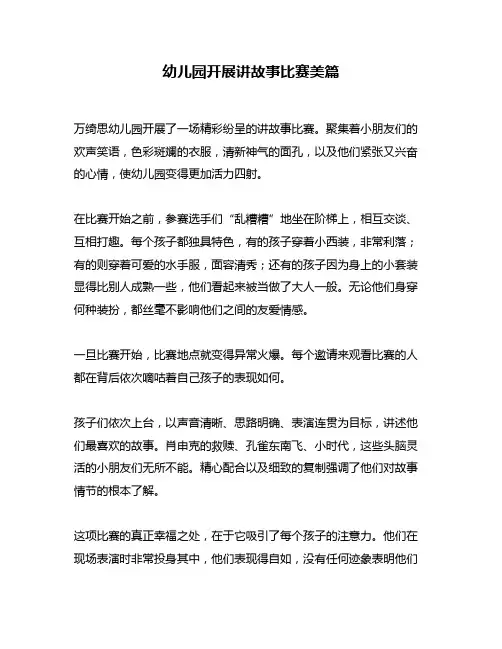 幼儿园开展讲故事比赛美篇

万绮思幼儿园开展了一场精彩纷呈的讲故事比赛。聚集着小朋友们的欢声笑语，色彩斑斓的衣服，清新神气的面孔，以及他们紧张又兴奋的心情，使幼儿园变得更加活力四射。

在比赛开始之前，参赛选手们“乱糟糟”地坐在阶梯上，相互交谈、互相打趣。每个孩子都独具特色，有的孩子穿着小西装，非常利落；有的则穿着可爱的水手服，面容清秀；还有的孩子因为身上的小套装显得比别人成熟一些，他们看起来被当做了大人一般。无论他们身穿何种装扮，都丝毫不影响他们之间的友爱情感。

一旦比赛开始，比赛地点就变得异常火爆。每个邀请来观看比赛的人都在背后依次嘀咕着自己孩子的表现如何。

孩子们依次上台，以声音清晰、思路明确、表演连贯为目标，讲述他们最喜欢的故事。肖申克的救赎、孔雀东南飞、小时代，这些头脑灵活的小朋友们无所不能。精心配合以及细致的复制强调了他们对故事情节的根本了解。

这项比赛的真正幸福之处，在于它吸引了每个孩子的注意力。他们在现场表演时非常投身其中，他们表现得自如，没有任何迹象表明他们